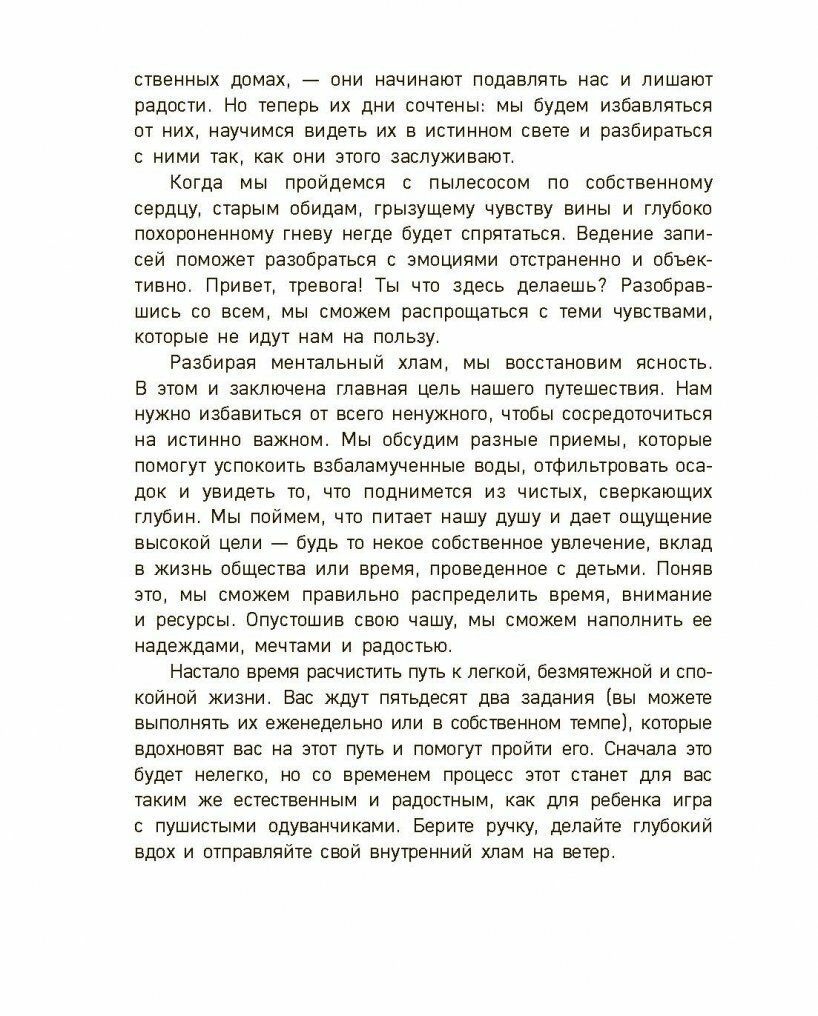 ственных домах, — они начинают подавлять нас и лишают радости. Но теперь их дни сочтены: мы будем избавляться от них, научимся видеть их в истинном свете и разбираться с ними так, как они этого заслуживают.

Когда мы пройдемся с пылесосом по собственному сердцу, старым обидам, грызущему чувству вины и глубоко похороненному гневу негде будет спрятаться. Ведение записей поможет разобраться с эмоциями отстраненно и объективно. Привет, тревога! Ты что здесь делаешь? Разобравшись со всем, мы сможем распрощаться с теми чувствами, которые не идут нам на пользу.

Разбирая ментальный хлам, мы восстановим ясность. В этом и заключена главная цель нашего путешествия. Нам нужно избавиться от всего ненужного, чтобы сосредоточиться на истинно важном. Мы обсудим разные приемы, которые помогут успокоить взбаламученные воды, отфильтровать осадок и увидеть то, что поднимется из чистых, сверкающих глубин. Мы поймем, что питает нашу душу и дает ощущение высокой цели — будь то некое собственное увлечение, вклад в жизнь общества или время, проведенное с детьми. Поняв это, мы сможем правильно распределить время, внимание и ресурсы. Опустошив свою чашу, мы сможем наполнить ее надеждами, мечтами и радостью.

Настало время расчистить путь к легкой, безмятежной и спокойной жизни. Вас ждут пятьдесят два задания (вы можете выполнять их еженедельно или в собственном темпе), которые вдохновят вас на этот путь и помогут пройти его. Сначала это будет нелегко, но со временем процесс этот станет для вас таким же естественным и радостным, как для ребенка игра с пушистыми одуванчиками. Берите ручку, делайте глубокий вдох и отправляйте свой внутренний хлам на ветер.